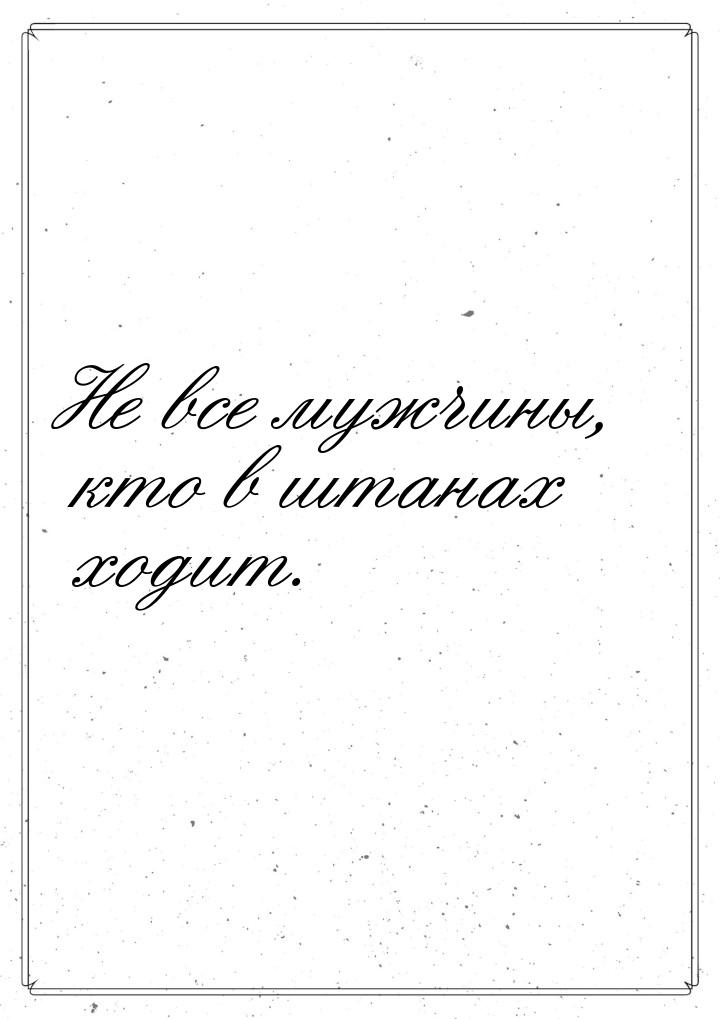 Не все мужчины, кто в штанах ходит.